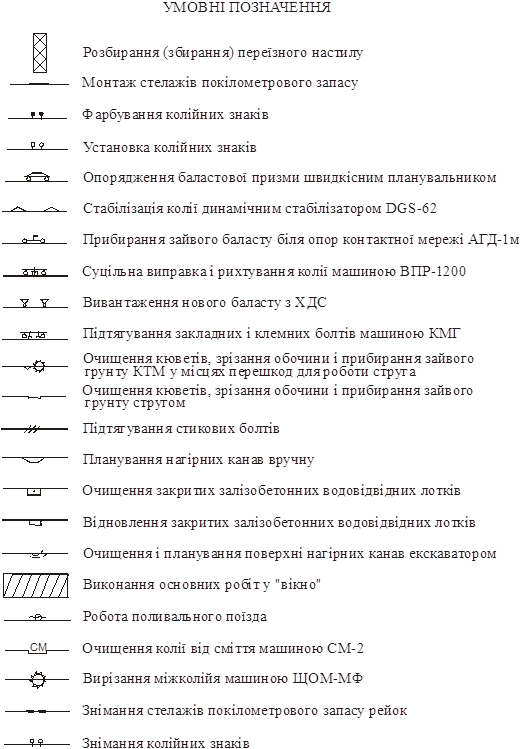 УМОВНІ ПОЗНАЧЕННЯ

Розбирання (збирання) переїзного настилу

Монтаж стелажів покілометрового запасу

Фарбування колійних знаків

Установка колійних знаків

Опорядження баластової призми швидкісним планувальником

Стабілізація колії динамічним стабілізатором DGS-62

Прибирання зайвого баласту біля опор контактної мережі АГД-1м

Суцільна виправка і рихтування колії машиною ВПР-1200

Вивантаження нового баласту з ХДС

Підтягування закладних і клемних болтів машиною КМГ

Очищення кюветів, зрізання обочини і прибирання зайвого грунту КТМ у місцях перешкод для роботи струга

Очищення кюветів, зрізання обочини і прибирання зайвого грунту стругом

Підтягування стикових болтів

Планування нагірних канав вручну

Очищення закритих залізобетонних водовідвідних лотків

Відновлення закритих залізобетонних водовідвідних лотків

Очищення і планування поверхні нагірних канав екскаватором

Виконання основних робіт у "вікно"

Робота поливального поїзда

СМ

Очищення колії від сміття машиною СМ-2

Вирізання міжколійя машиною ЩОМ-МФ

Знімання стелажів покілометрового запасу рейок

Знімання колійних знаків